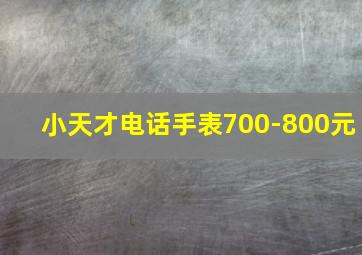 小天才电话手表700-800元